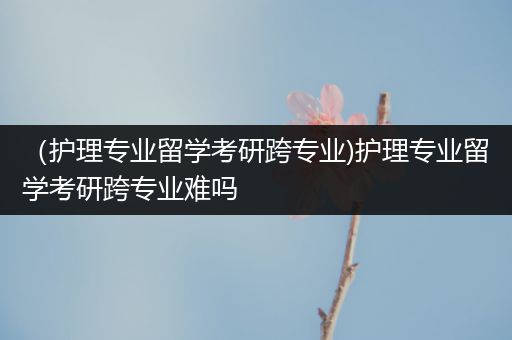 (护理专业留学考研跨专业)护理专业留学考研跨专业难吗